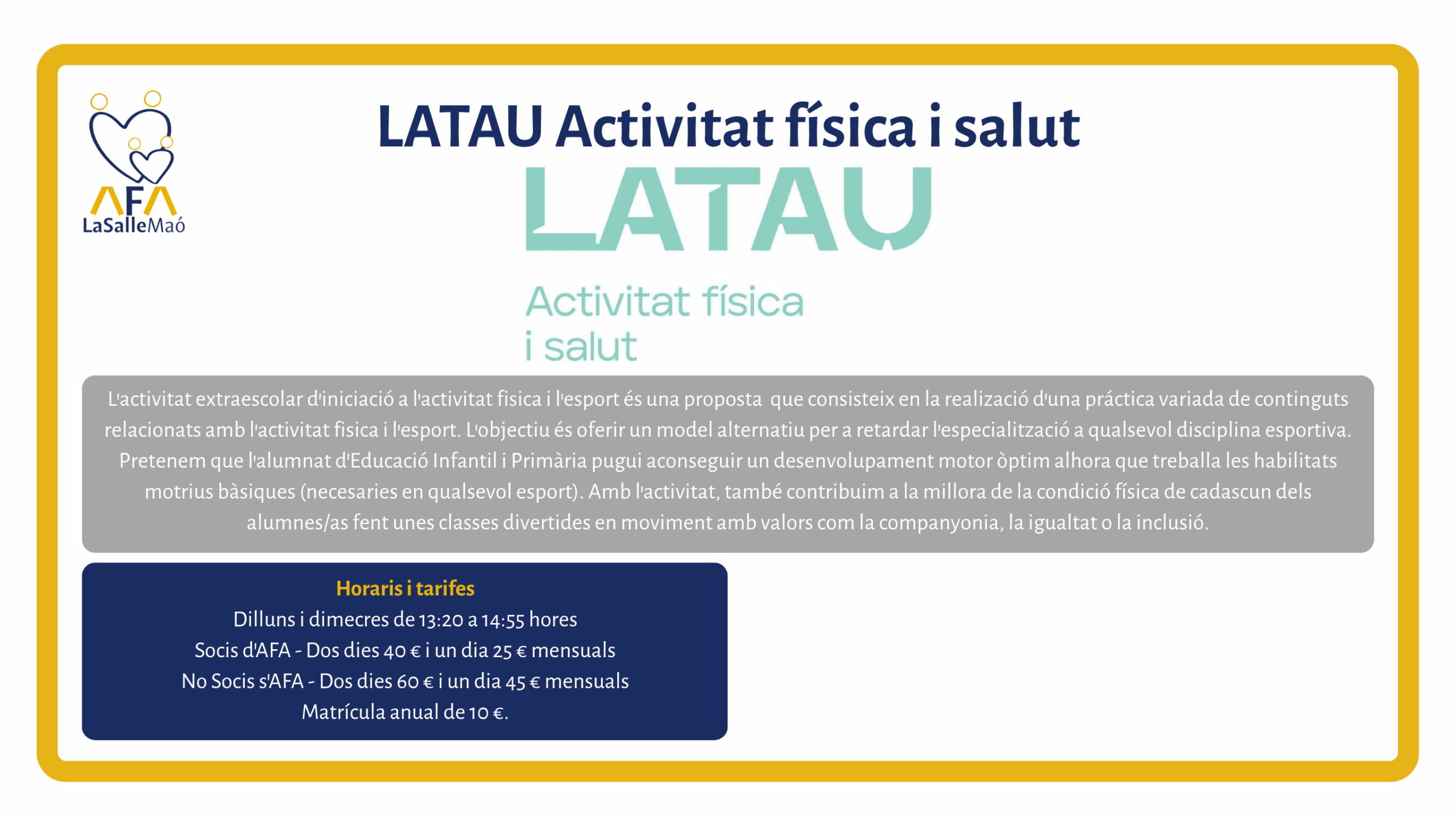 AFA
LaSalleMaó

LATAU Activitat física i salut

LATAU

Activitat física
i salut

L'activitat extraescolar d'iniciació a l'activitat fisica i l'esport és una proposta que consisteix en la realizació d'una práctica variada de continguts relacionats amb l'activitat fisica i l'esport. L'objectiu és oferir un model alternatiu per a retardar l'especialització a qualsevol disciplina esportiva. Pretenem que l'alumnat d'Educació Infantil i Primària pugui aconseguir un desenvolupament motor òptim alhora que treballa les habilitats motrius bàsiques (necesaries en qualsevol esport). Amb l'activitat, també contribuim a la millora de la condició física de cadascun dels alumnes/as fent unes classes divertides en moviment amb valors com la companyonia, la igualtat o la inclusió.

Horaris i tarifes
Dilluns i dimecres de 13:20 a 14:55 hores
Socis d'AFA - Dos dies 40 € i un dia 25 € mensuals
No Socis s'AFA - Dos dies 60 € i un dia 45 € mensuals
Matrícula anual de 10 €.